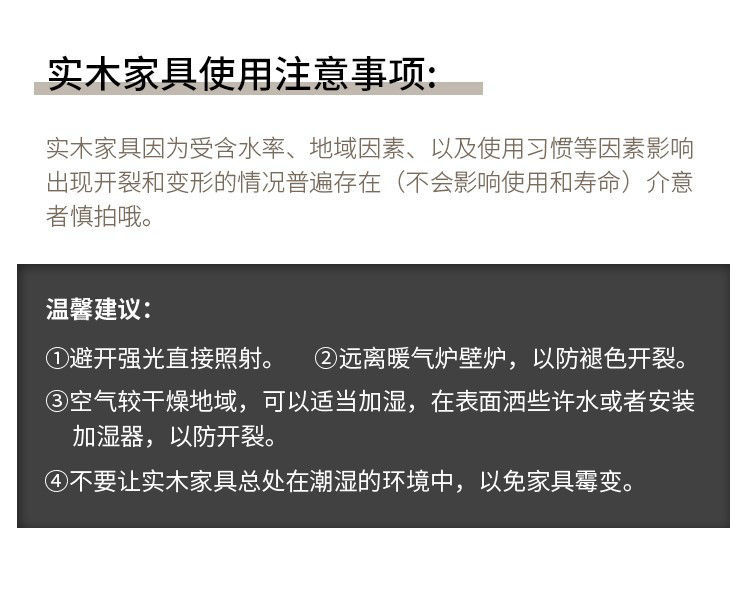 实木家具使用注意事项:

实木家具因为受含水率、地域因素、以及使用习惯等因素影响出现开裂和变形的情况普遍存在（不会影响使用和寿命）介意者慎拍哦。

温馨建议:

①避开强光直接照射。 ②远离暖气炉壁炉，以防褪色开裂。

③空气较干燥地域，可以适当加湿，在表面洒些许水或者安装加湿器，以防开裂。

④不要让实木家具总处在潮湿的环境中，以免家具霉变。